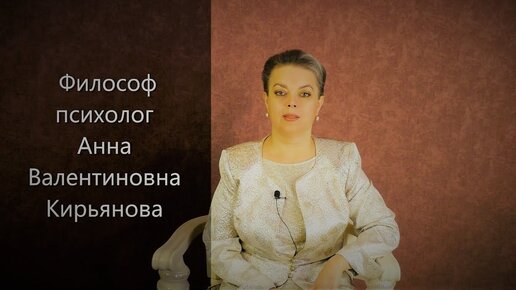 Философ психолог Анна Валентиновна Кирьянова